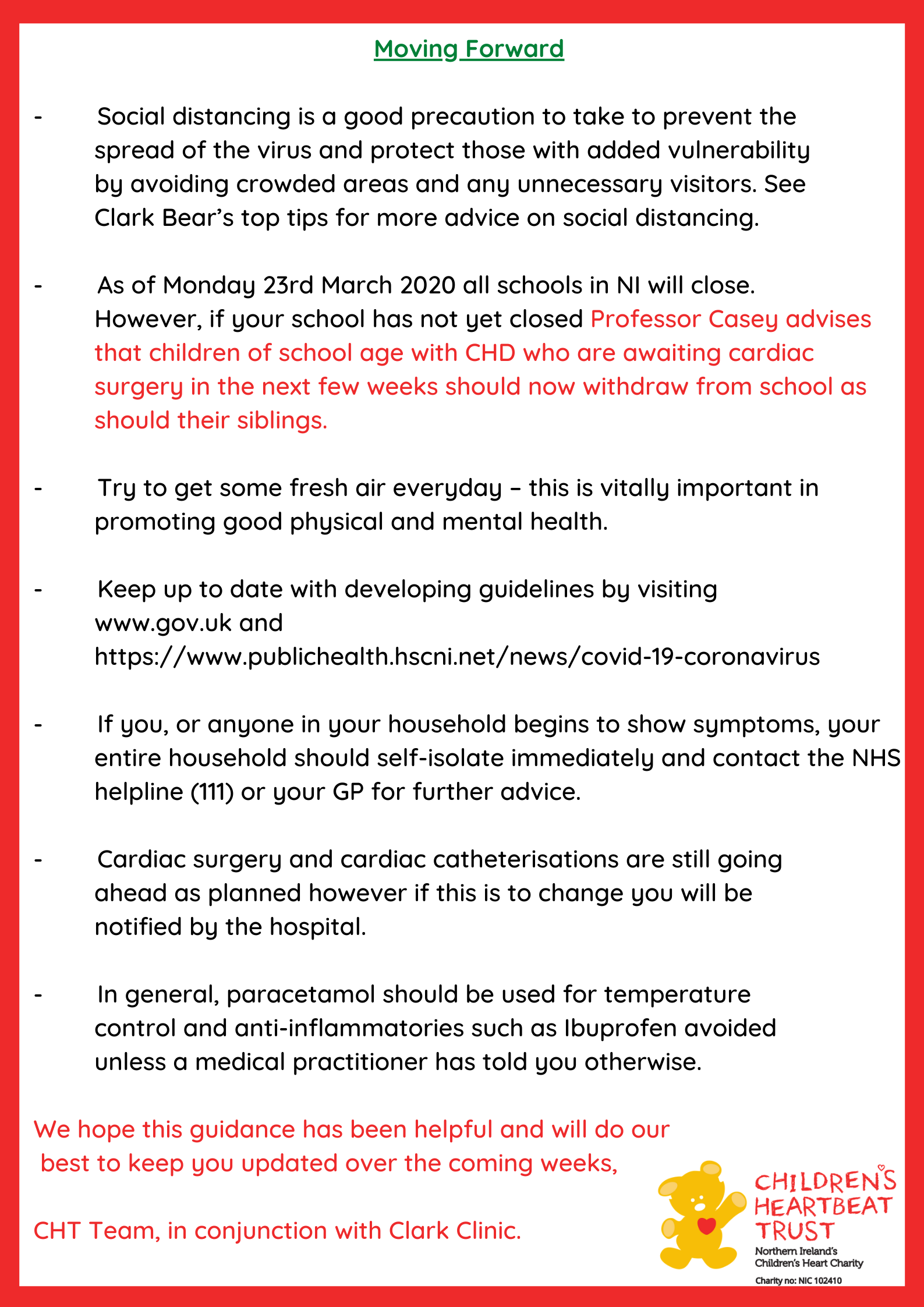 Moving Forward

- Social distancing is a good precaution to take to prevent the spread of the virus and protect those with added vulnerability by avoiding crowded areas and any unnecessary visitors. See Clark Bear's top tips for more advice on social distancing.

- As of Monday 23rd March 2020 all schools in NI will close. However, if your school has not yet closed Professor Casey advises that children of school age with CHD who are awaiting cardiac surgery in the next few weeks should now withdraw from school as should their siblings.

- Try to get some fresh air everyday – this is vitally important in promoting good physical and mental health.

- Keep up to date with developing guidelines by visiting www.gov.uk and https://www.publichealth.hscni.net/news/covid-19-coronavirus

- If you, or anyone in your household begins to show symptoms, your entire household should self-isolate immediately and contact the NHS helpline (111) or your GP for further advice.

- Cardiac surgery and cardiac catheterisations are still going ahead as planned however if this is to change you will be notified by the hospital.

- In general, paracetamol should be used for temperature control and anti-inflammatories such as Ibuprofen avoided unless a medical practitioner has told you otherwise.

We hope this guidance has been helpful and will do our best to keep you updated over the coming weeks,

CHT Team, in conjunction with Clark Clinic.

CHILDREN'S HEARTBEAT TRUST
Northern Ireland's Children's Heart Charity
Charity no: NIC 102410